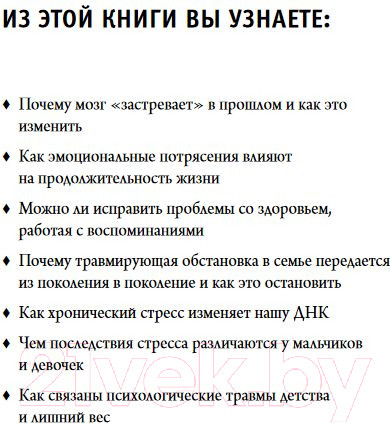 ИЗ ЭТОЙ КНИГИ ВЫ УЗНАЕТЕ:

♦ Почему мозг «застревает» в прошлом и как это изменить

♦ Как эмоциональные потрясения влияют на продолжительность жизни

♦ Можно ли исправить проблемы со здоровьем, работая с воспоминаниями

♦ Почему травмирующая обстановка в семье передается из поколения в поколение и как это остановить

♦ Как хронический стресс изменяет нашу ДНК

♦ Чем последствия стресса различаются у мальчиков и девочек

♦ Как связаны психологические травмы детства и лишний вес

21vek.by